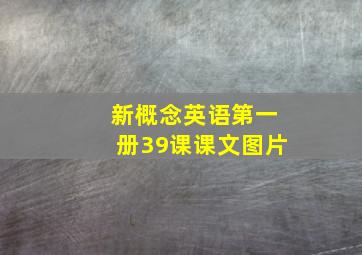 新概念英语第一册39课课文图片